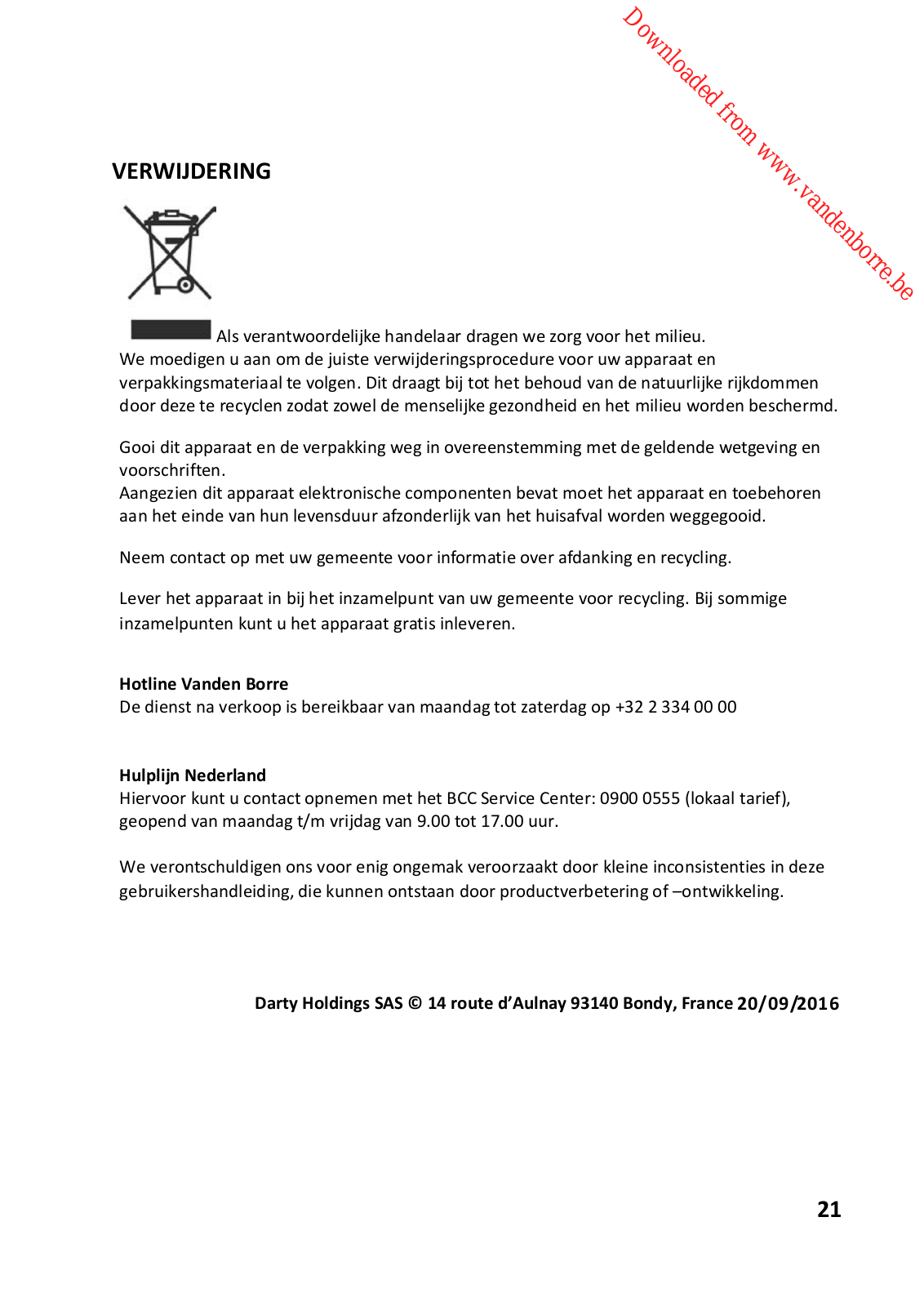 Downloaded from www.vandenborre.be

VERWIJDERING

Als verantwoordelijke handelaar dragen we zorg voor het milieu.
We moedigen u aan om de juiste verwijderingsprocedure voor uw apparaat en verpakkingsmateriaal te volgen. Dit draagt bij tot het behoud van de natuurlijke rijkdommen door deze te recyclen zodat zowel de menselijke gezondheid en het milieu worden beschermd.

Gooi dit apparaat en de verpakking weg in overeenstemming met de geldende wetgeving en voorschriften.
Aangezien dit apparaat elektronische componenten bevat moet het apparaat en toebehoren aan het einde van hun levensduur afzonderlijk van het huisafval worden weggegooid.

Neem contact op met uw gemeente voor informatie over afdanking en recycling.

Lever het apparaat in bij het inzamelpunt van uw gemeente voor recycling. Bij sommige inzamelpunten kunt u het apparaat gratis inleveren.

Hotline Vanden Borre
De dienst na verkoop is bereikbaar van maandag tot zaterdag op +32 2 334 00 00

Hulplijn Nederland
Hiervoor kunt u contact opnemen met het BCC Service Center: 0900 0555 (lokaal tarief), geopend van maandag t/m vrijdag van 9.00 tot 17.00 uur.

We verontschuldigen ons voor enig ongemak veroorzaakt door kleine inconsistenties in deze gebruikershandleiding, die kunnen ontstaan door productverbetering of –ontwikkeling.

Darty Holdings SAS © 14 route d'Aulnay 93140 Bondy, France 20/09/2016

21